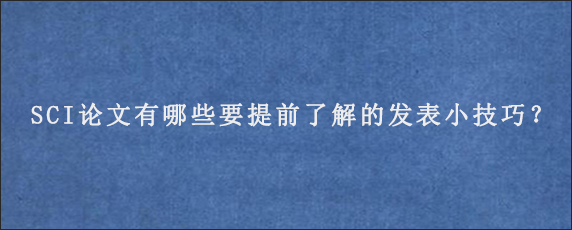 SCI论文有哪些要提前了解的发表小技巧?